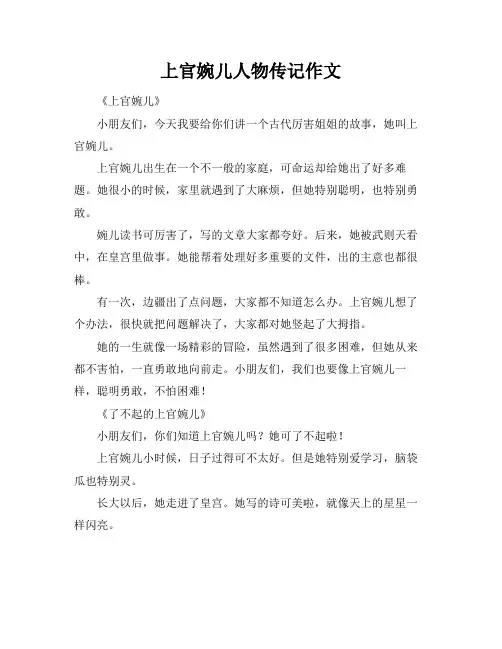 上官婉儿人物传记作文

《上官婉儿》

小朋友们，今天我要给你们讲一个古代厉害姐姐的故事，她叫上官婉儿。

上官婉儿出生在一个不一般的家庭，可命运却给她出了好多难题。她很小的时候，家里就遇到了大麻烦，但她特别聪明，也特别勇敢。

婉儿读书可厉害了，写的文章大家都夸好。后来，她被武则天看中，在皇宫里做事。她能帮着处理好多重要的文件，出的主意也都很棒。

有一次，边疆出了点问题，大家都不知道怎么办。上官婉儿想了个办法，很快就把问题解决了，大家都对她竖起了大拇指。

她的一生就像一场精彩的冒险，虽然遇到了很多困难，但她从来都不害怕，一直勇敢地向前走。小朋友们，我们也要像上官婉儿一样，聪明勇敢，不怕困难！

《了不起的上官婉儿》

小朋友们，你们知道上官婉儿吗？她可了不起啦！

上官婉儿小时候，日子过得可不太好。但是她特别爱学习，脑袋瓜也特别灵。

长大以后，她走进了皇宫。她写的诗可美啦，就像天上的星星一样闪亮。